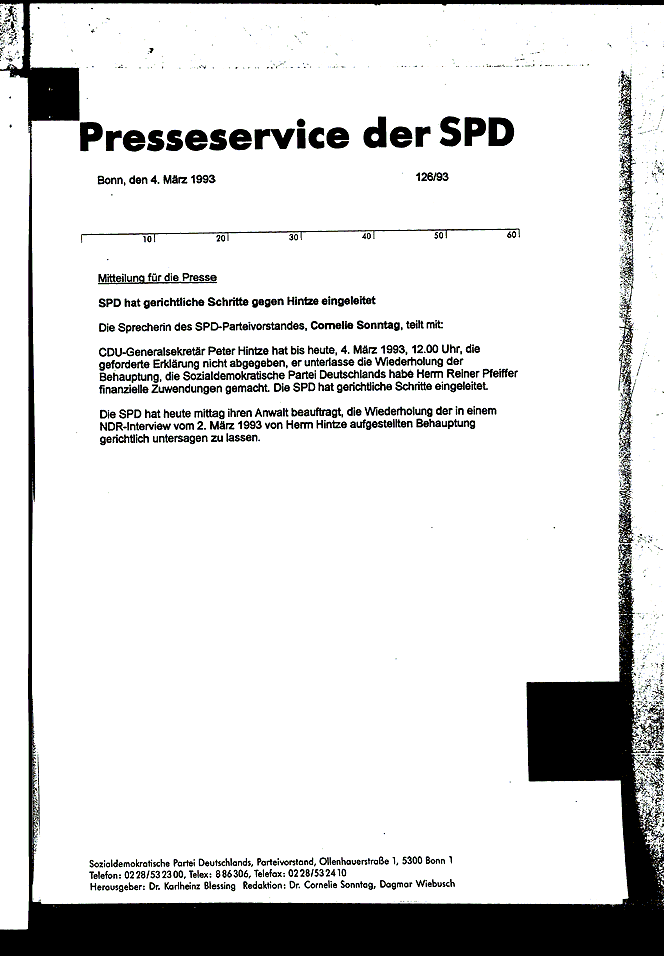 Presseservice der SPD

Bonn, den 4. März 1993

126/93

10 20 30 40 50 60

Mitteilung für die Presse

SPD hat gerichtliche Schritte gegen Hintze eingeleitet

Die Sprecherin des SPD-Parteivorstandes, Cornelie Sonntag, teilt mit:

CDU-Generalsekretär Peter Hintze hat bis heute, 4. März 1993, 12.00 Uhr, die geforderte Erklärung nicht abgegeben, er unterlasse die Wiederholung der Behauptung, die Sozialdemokratische Partei Deutschlands habe Herrn Reiner Pfeiffer finanzielle Zuwendungen gemacht. Die SPD hat gerichtliche Schritte eingeleitet.

Die SPD hat heute mittag ihren Anwalt beauftragt, die Wiederholung der in einem NDR-Interview vom 2. März 1993 von Herrn Hintze aufgestellten Behauptung gerichtlich untersagen zu lassen.

Sozialdemokratische Partei Deutschlands, Parteivorstand, Ollenhauerstraße 1, 5300 Bonn 1
Telefon: 0228/532300, Telex: 886306, Telefax: 0228/532410
Herausgeber: Dr. Karlheinz Blessing Redaktion: Dr. Cornelie Sonntag, Dagmar Wiebusch